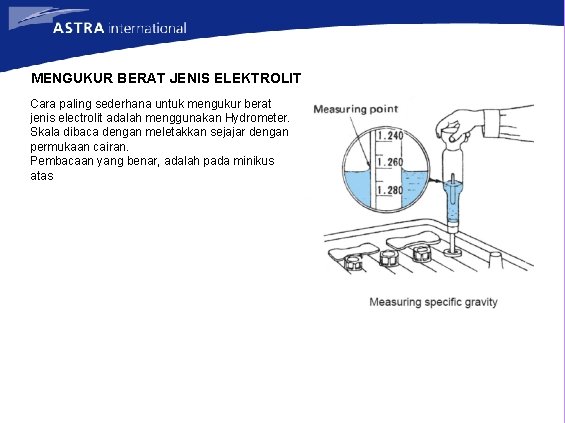 ASTRA international

MENGUKUR BERAT JENIS ELEKTROLIT

Cara paling sederhana untuk mengukur berat jenis electrolit adalah menggunakan Hydrometer. Skala dibaca dengan meletakkan sejajar dengan permukaan cairan.
Pembacaan yang benar, adalah pada minikus atas

Measuring point

1.240

1.260

1.280

Measuring specific gravity